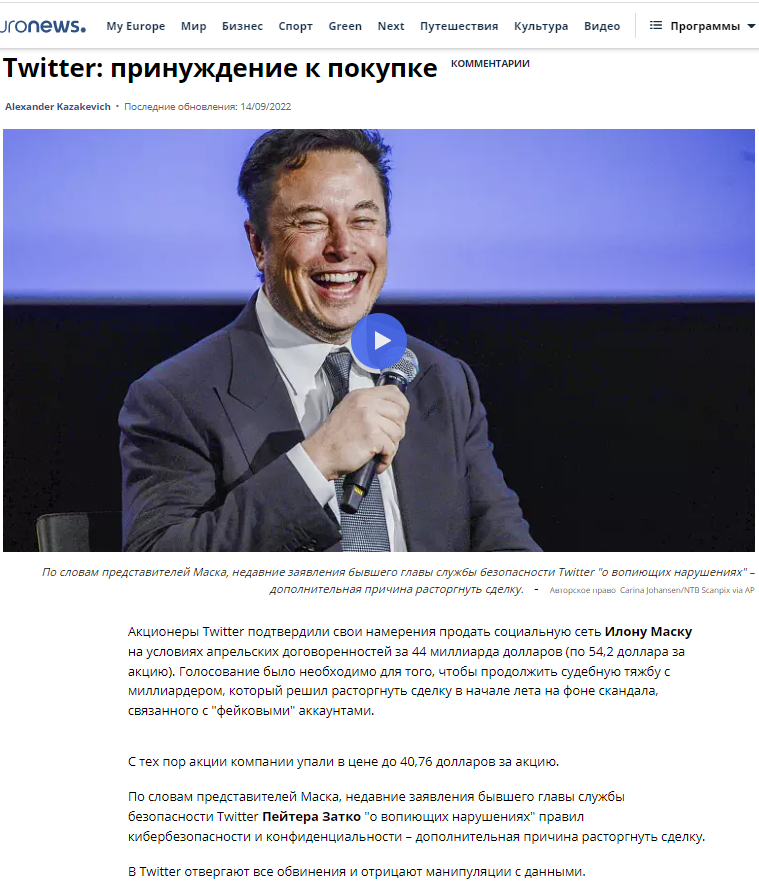 uronews. My Europe Мир Бизнес Спорт Green Next Путешествия Культура Видео Программы

Twitter: принуждение к покупке КОММЕНТАРИИ

Alexander Kazakevich • Последние обновления: 14/09/2022

По словам представителей Маска, недавние заявления бывшего главы службы безопасности Twitter "о вопиющих нарушениях" – дополнительная причина расторгнуть сделку. - Авторское право Carina Johansen/NTB Scanpix via AP

Акционеры Twitter подтвердили свои намерения продать социальную сеть Илону Маску на условиях апрельских договоренностей за 44 миллиарда долларов (по 54,2 доллара за акцию). Голосование было необходимо для того, чтобы продолжить судебную тяжбу с миллиардером, который решил расторгнуть сделку в начале лета на фоне скандала, связанного с "фейковыми" аккаунтами.

С тех пор акции компании упали в цене до 40,76 долларов за акцию.

По словам представителей Маска, недавние заявления бывшего главы службы безопасности Twitter Пейтера Затко "о вопиющих нарушениях" правил кибербезопасности и конфиденциальности – дополнительная причина расторгнуть сделку.

В Twitter отвергают все обвинения и отрицают манипуляции с данными.